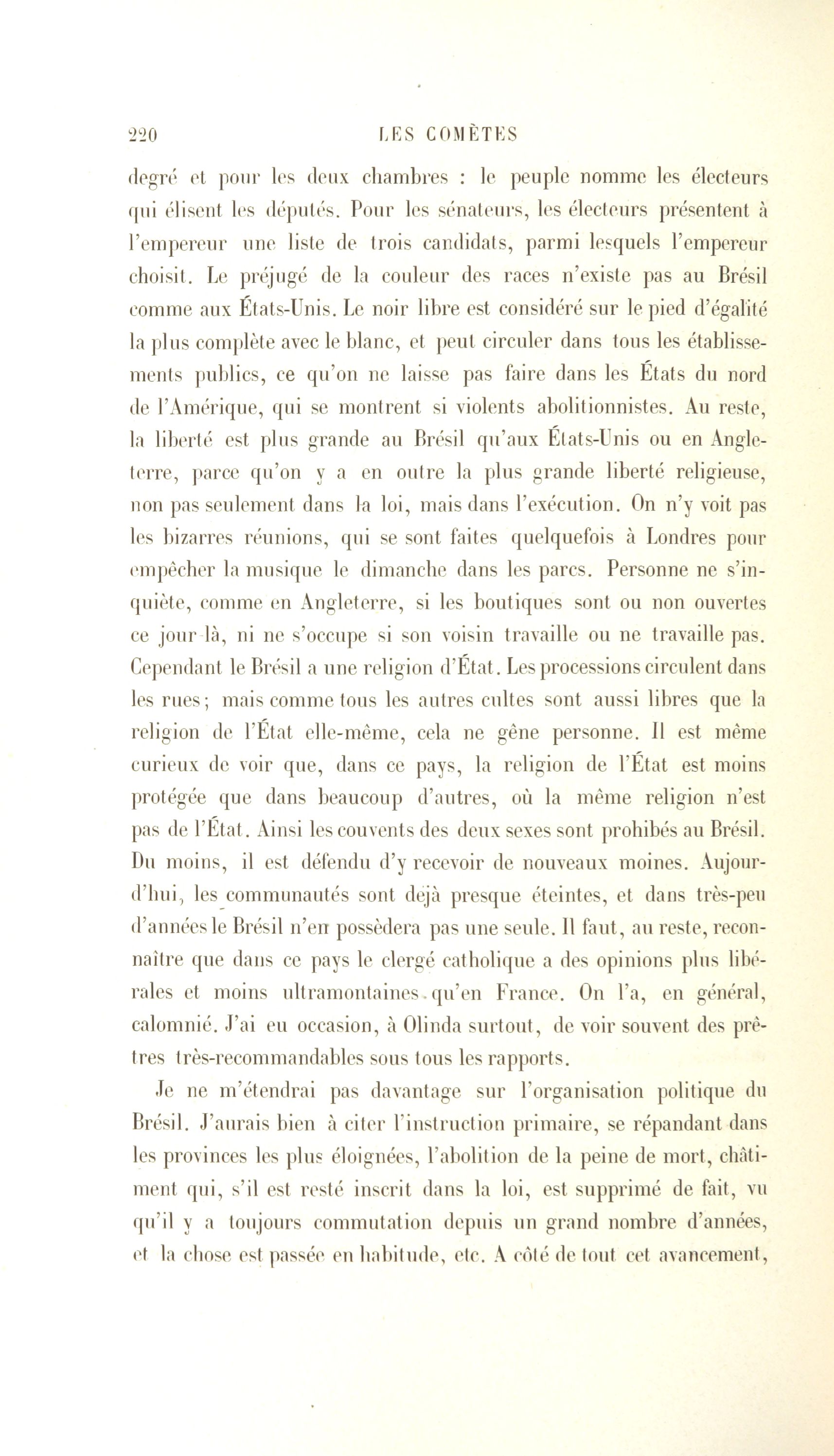 220 LES COMÈTES

degré et pour les deux chambres : le peuple nomme les électeurs qui élisent les députés. Pour les sénateurs, les électeurs présentent à l'empereur une liste de trois candidats, parmi lesquels l'empereur choisit. Le préjugé de la couleur des races n'existe pas au Brésil comme aux États-Unis. Le noir libre est considéré sur le pied d'égalité la plus complète avec le blanc, et peut circuler dans tous les établissements publics, ce qu'on ne laisse pas faire dans les États du nord de l'Amérique, qui se montrent si violents abolitionnistes. Au reste, la liberté est plus grande au Brésil qu'aux États-Unis ou en Angleterre, parce qu'on y a en outre la plus grande liberté religieuse, non pas seulement dans la loi, mais dans l'exécution. On n'y voit pas les bizarres réunions, qui se sont faites quelquefois à Londres pour empêcher la musique le dimanche dans les parcs. Personne ne s'inquiète, comme en Angleterre, si les boutiques sont ou non ouvertes ce jour-là, ni ne s'occupe si son voisin travaille ou ne travaille pas. Cependant le Brésil a une religion d'État. Les processions circulent dans les rues; mais comme tous les autres cultes sont aussi libres que la religion de l'État elle-même, cela ne gêne personne. Il est même curieux de voir que, dans ce pays, la religion de l'État est moins protégée que dans beaucoup d'autres, où la même religion n'est pas de l'État. Ainsi les couvents des deux sexes sont prohibés au Brésil. Du moins, il est défendu d'y recevoir de nouveaux moines. Aujourd'hui, les communautés sont déjà presque éteintes, et dans très-peu d'années le Brésil n'en possèdera pas une seule. Il faut, au reste, reconnaître que dans ce pays le clergé catholique a des opinions plus libérales et moins ultramontaines qu'en France. On l'a, en général, calomnié. J'ai eu occasion, à Olinda surtout, de voir souvent des prêtres très-recommandables sous tous les rapports.

Je ne m'étendrai pas davantage sur l'organisation politique du Brésil. J'aurais bien à citer l'instruction primaire, se répandant dans les provinces les plus éloignées, l'abolition de la peine de mort, châtiment qui, s'il est resté inscrit dans la loi, est supprimé de fait, vu qu'il y a toujours commutation depuis un grand nombre d'années, et la chose est passée en habitude, etc. A côté de tout cet avancement,